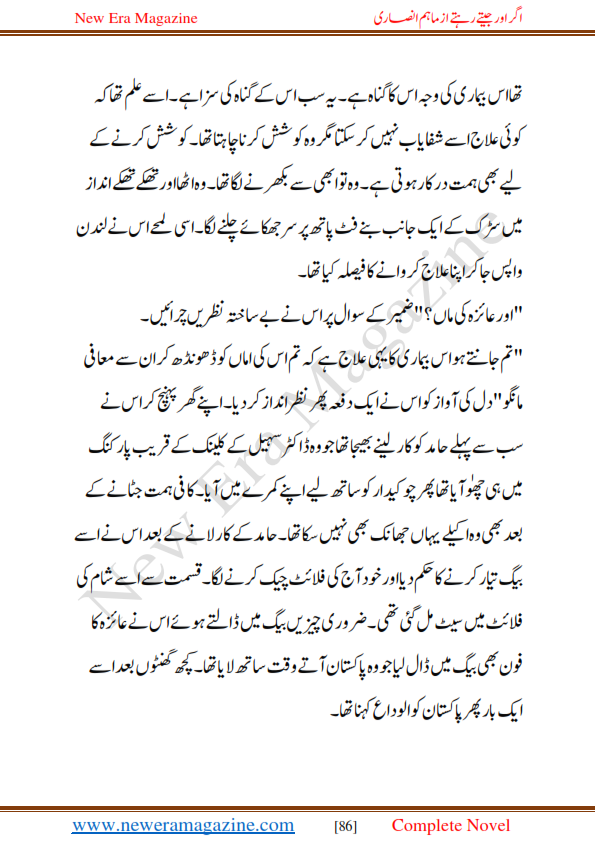 New Era Magazine

اگر اور جیتے رہتے از ماہم انصاری

تھا اس بیماری کی وجہ اس کا گناہ ہے۔ یہ سب اس کے گناہ کی سزا ہے۔ اسے علم تھا کہ کوئی علاج اسے شفایاب نہیں کر سکتا مگر وہ کوشش کرنا چاہتا تھا۔ کوشش کرنے کے لیے بھی ہمت درکار ہوتی ہے۔ وہ تو ابھی سے بکھرنے لگا تھا۔ وہ اٹھا اور تھکے تھکے انداز میں سڑک کے ایک جانب بنے فٹ پاتھ پر سر جھکائے چلنے لگا۔ اسی لمحے اس نے لندن واپس جا کر اپنا علاج کروانے کا فیصلہ کیا تھا۔

"اور عائزہ کی ماں؟" ضمیر کے سوال پر اس نے بے ساختہ نظریں چرائیں۔

"تم جانتے ہو اس بیماری کا یہی علاج ہے کہ تم اس کی اماں کو ڈھونڈھ کر ان سے معافی مانگو" دل کی آواز کو اس نے ایک دفعہ پھر نظر انداز کر دیا۔ اپنے گھر پہنچ کر اس نے سب سے پہلے حامد کو کار لینے بھیجا تھا جو وہ ڈاکٹر سہیل کے کلینک کے قریب پارکنگ میں ہی چھوڑ آیا تھا پھر چوکیدار کو ساتھ لیے اپنے کمرے میں آیا۔ کافی ہمت جٹانے کے بعد بھی وہ اکیلے یہاں جھانک بھی نہیں سکا تھا۔ حامد کے کار لانے کے بعد اس نے اسے بیگ تیار کرنے کا حکم دیا اور خود آج کی فلائٹ چیک کرنے لگا۔ قسمت سے اسے شام کی فلائٹ میں سیٹ مل گئی تھی۔ ضروری چیزیں بیگ میں ڈالتے ہوئے اس نے عائزہ کا فون بھی بیگ میں ڈال لیا جو وہ پاکستان آتے وقت ساتھ لایا تھا۔ کچھ گھنٹوں بعد اسے ایک بار پھر پاکستان کو الوداع کہنا تھا۔

New Era Magazine

www.neweramagazine.com [86] Complete Novel